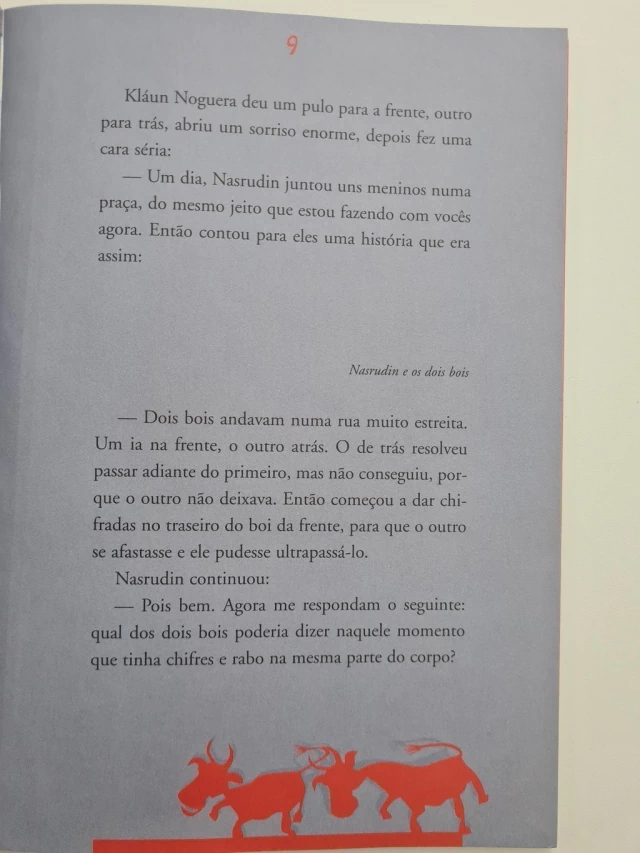 9

Kláun Noguera deu um pulo para a frente, outro para trás, abriu um sorriso enorme, depois fez uma cara séria:

— Um dia, Nasrudin juntou uns meninos numa praça, do mesmo jeito que estou fazendo com vocês agora. Então contou para eles uma história que era assim:

Nasrudin e os dois bois

— Dois bois andavam numa rua muito estreita. Um ia na frente, o outro atrás. O de trás resolveu passar adiante do primeiro, mas não conseguiu, porque o outro não deixava. Então começou a dar chifradas no traseiro do boi da frente, para que o outro se afastasse e ele pudesse ultrapassá-lo.

Nasrudin continuou:

— Pois bem. Agora me respondam o seguinte: qual dos dois bois poderia dizer naquele momento que tinha chifres e rabo na mesma parte do corpo?